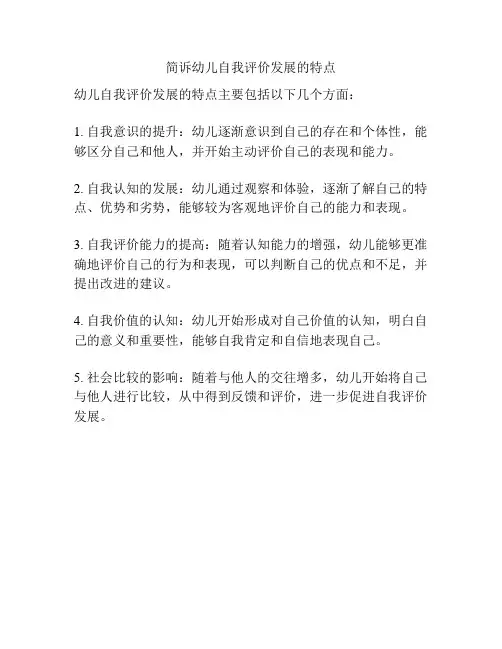 简诉幼儿自我评价发展的特点

幼儿自我评价发展的特点主要包括以下几个方面：

1. 自我意识的提升：幼儿逐渐意识到自己的存在和个体性，能够区分自己和他人，并开始主动评价自己的表现和能力。

2. 自我认知的发展：幼儿通过观察和体验，逐渐了解自己的特点、优势和劣势，能够较为客观地评价自己的能力和表现。

3. 自我评价能力的提高：随着认知能力的增强，幼儿能够更准确地评价自己的行为和表现，可以判断自己的优点和不足，并提出改进的建议。

4. 自我价值的认知：幼儿开始形成对自己价值的认知，明白自己的意义和重要性，能够自我肯定和自信地表现自己。

5. 社会比较的影响：随着与他人的交往增多，幼儿开始将自己与他人进行比较，从中得到反馈和评价，进一步促进自我评价发展。